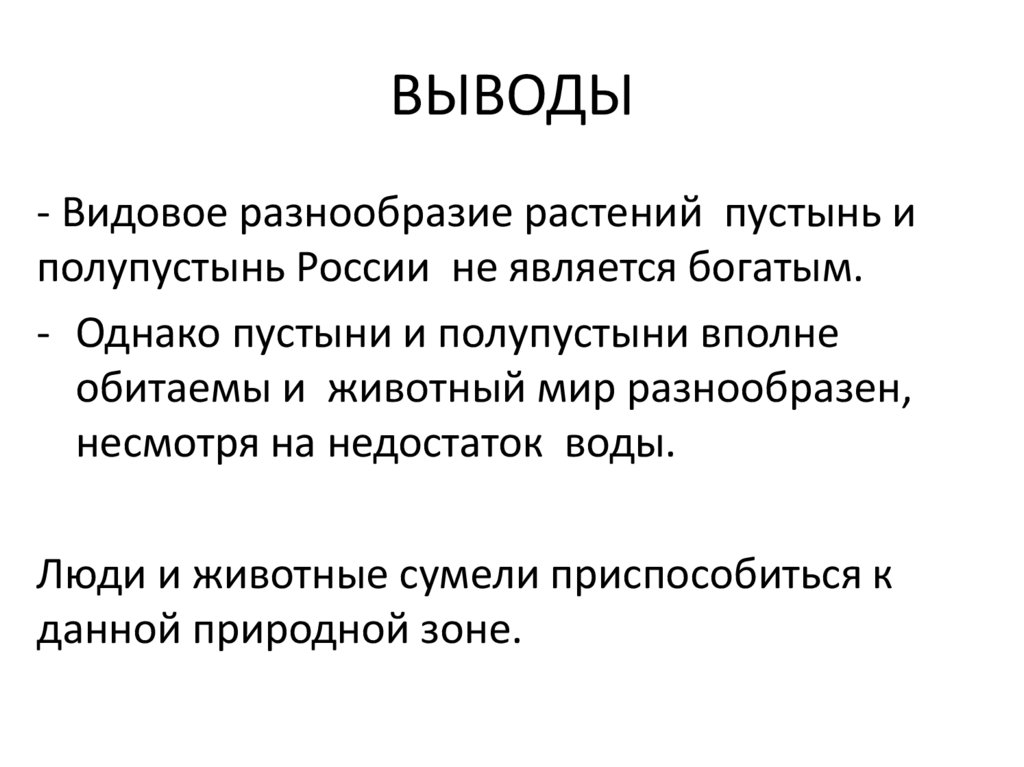 ВЫВОДЫ

- Видовое разнообразие растений пустынь и полупустынь России не является богатым.

- Однако пустыни и полупустыни вполне обитаемы и животный мир разнообразен, несмотря на недостаток воды.

Люди и животные сумели приспособиться к данной природной зоне.